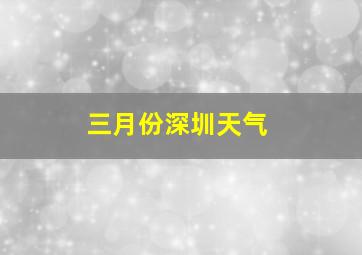 三月份深圳天气